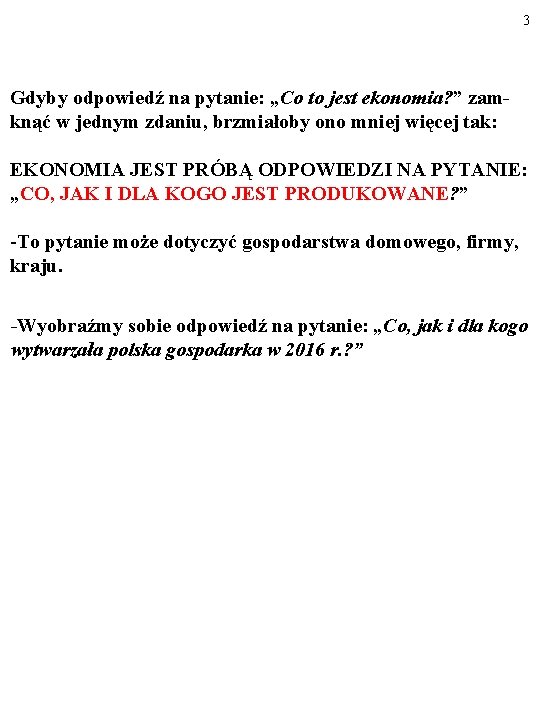 3

Gdyby odpowiedź na pytanie: „Co to jest ekonomia?” zamknąć w jednym zdaniu, brzmiałoby ono mniej więcej tak:

EKONOMIA JEST PRÓBĄ ODPOWIEDZI NA PYTANIE: „CO, JAK I DLA KOGO JEST PRODUKOWANE?”

-To pytanie może dotyczyć gospodarstwa domowego, firmy, kraju.

-Wyobraźmy sobie odpowiedź na pytanie: „Co, jak i dla kogo wytwarzała polska gospodarka w 2016 r.?”